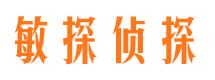 敏探侦探